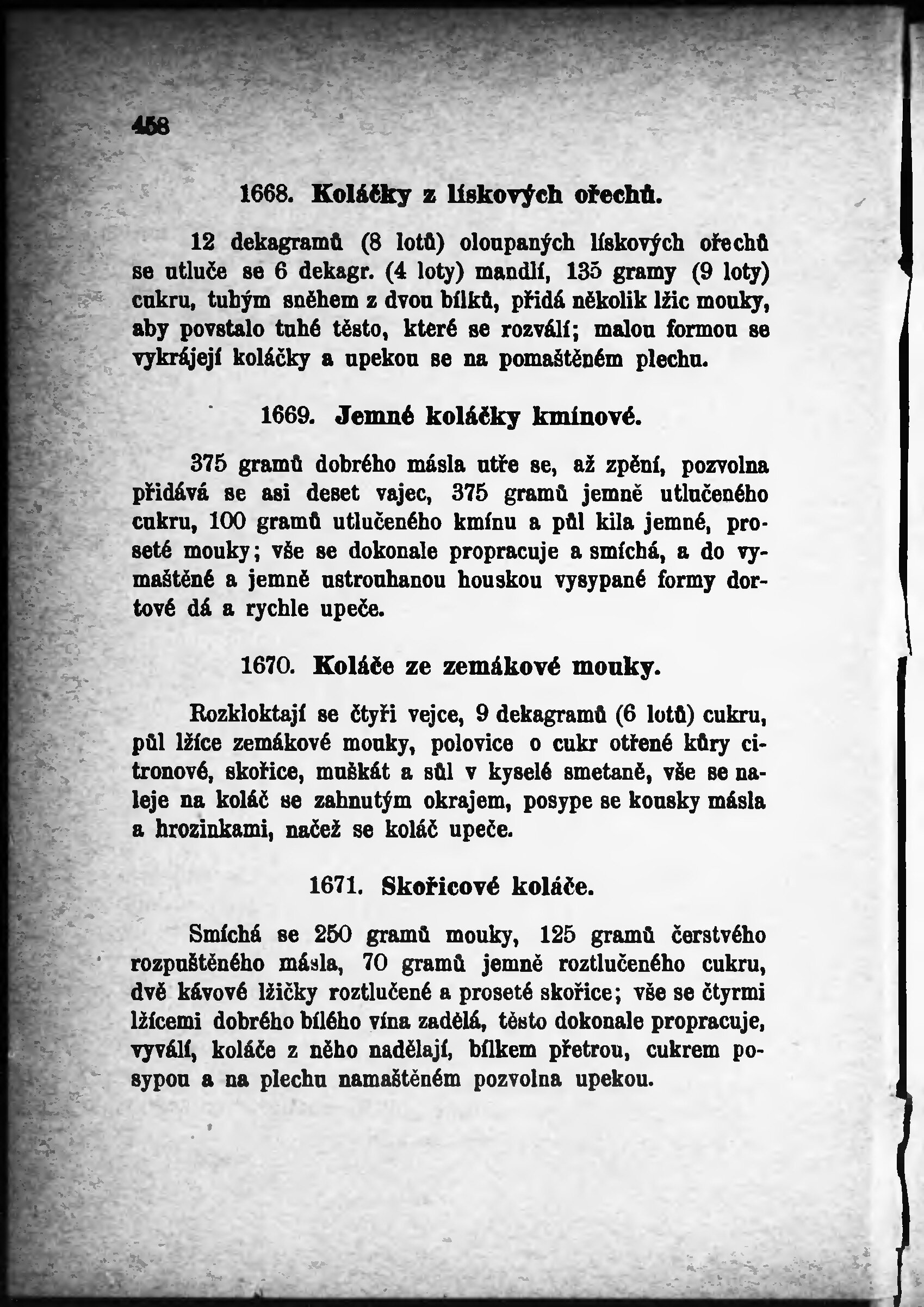 458

1668. Koláčky z lískových ořechů.

12 dekagramů (8 lotů) oloupaných lískových ořechů se utluče se 6 dekagr. (4 loty) mandlí, 135 gramy (9 loty) cukru, tuhým sněhem z dvou bílků, přidá několik lžic mouky, aby povstalo tuhé těsto, které se rozválí; malou formou se vykrájejí koláčky a upekou se na pomaštěném plechu.

1669. Jemné koláčky kmínové.

375 gramů dobrého másla utře se, až zpění, pozvolna přidává se asi deset vajec, 375 gramů jemně utlučeného cukru, 100 gramů utlučeného kmínu a půl kila jemné, proseté mouky; vše se dokonale propracuje a smíchá, a do vymaštěné a jemně ustrouhanou houskou vysypané formy dortové dá a rychle upeče.

1670. Koláče ze zemákové mouky.

Rozkloktají se čtyři vejce, 9 dekagramů (6 lotů) cukru, půl lžíce zemákové mouky, polovice o cukr otřené kůry citronové, skořice, muškát a sůl v kyselé smetaně, vše se naleje na koláč se zahnutým okrajem, posype se kousky másla a hrozinkami, načež se koláč upeče.

1671. Skořicové koláče.

Smíchá se 250 gramů mouky, 125 gramů čerstvého rozpuštěného másla, 70 gramů jemně roztlučeného cukru, dvě kávové lžičky roztlučené a proseté skořice; vše se čtyrmi lžícemi dobrého bílého vína zadělá, těsto dokonale propracuje, vyválí, koláče z něho nadělají, bílkem přetrou, cukrem posypou a na plechu namaštěném pozvolna upekou.